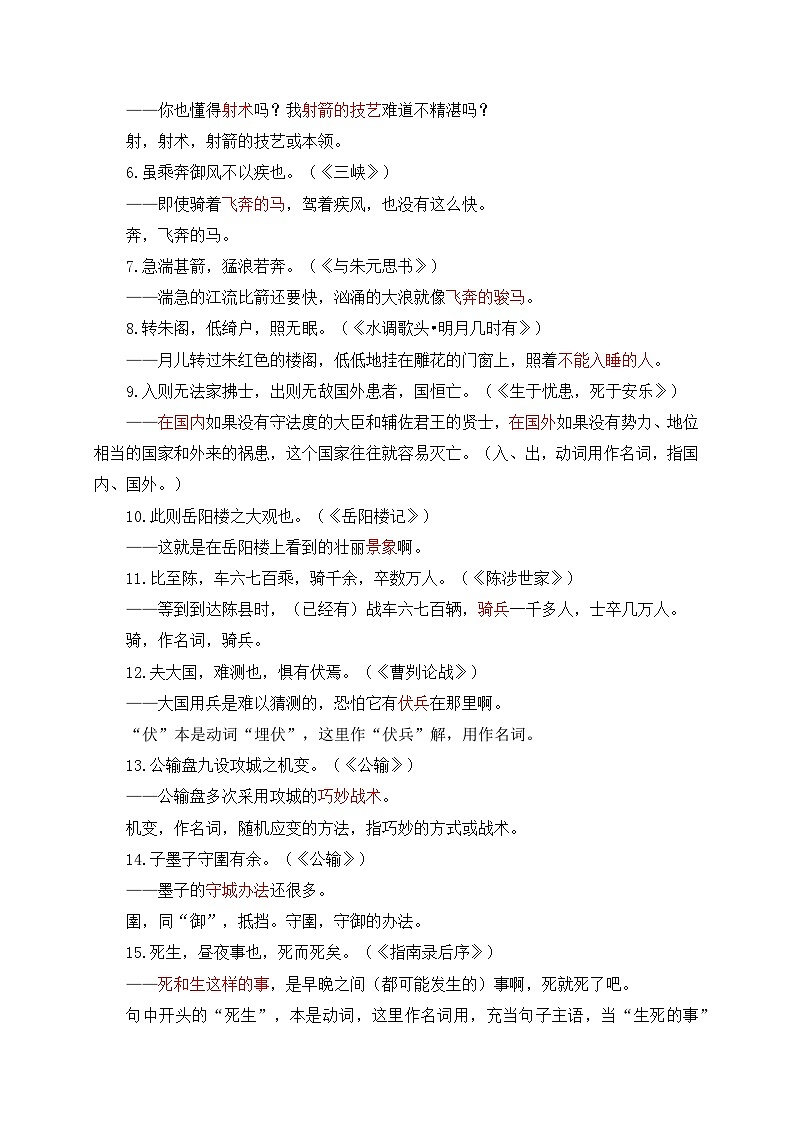 ——你也懂得射术吗？我射箭的技艺难道不精湛吗？

射，射术，射箭的技艺或本领。

6.虽乘奔御风不以疾也。（《三峡》）

——即使骑着飞奔的马，驾着疾风，也没有这么快。

奔，飞奔的马。

7.急湍甚箭，猛浪若奔。（《与朱元思书》）

——湍急的江流比箭还要快，汹涌的大浪就像飞奔的骏马。

8.转朱阁，低绮户，照无眠。（《水调歌头•明月几时有》）

——月儿转过朱红色的楼阁，低低地挂在雕花的门窗上，照着不能入睡的人。

9.入则无法家拂士，出则无敌国外患者，国恒亡。（《生于忧患，死于安乐》）

——在国内如果没有守法度的大臣和辅佐君王的贤士，在国外如果没有势力、地位相当的国家和外来的祸患，这个国家往往就容易灭亡。（入、出，动词用作名词，指国内、国外。）

10.此则岳阳楼之大观也。（《岳阳楼记》）

——这就是在岳阳楼上看到的壮丽景象啊。

11.比至陈，车六七百乘，骑千余，卒数万人。（《陈涉世家》）

——等到到达陈县时，（已经有）战车六七百辆，骑兵一千多人，士卒几万人。

骑，作名词，骑兵。

12.夫大国，难测也，惧有伏焉。（《曹刿论战》）

——大国用兵是难以猜测的，恐怕它有伏兵在那里啊。

“伏”本是动词“埋伏”，这里作“伏兵”解，用作名词。

13.公输盘九设攻城之机变。（《公输》）

——公输盘多次采用攻城的巧妙战术。

机变，作名词，随机应变的方法，指巧妙的方式或战术。

14.子墨子守圉有余。（《公输》）

——墨子的守城办法还很多。

圉，同“御”，抵挡。守圉，守御的办法。

15.死生，昼夜事也，死而死矣。（《指南录后序》）

——死和生这样的事，是早晚之间（都可能发生的）事啊，死就死了吧。

句中开头的“死生”，本是动词，这里作名词用，充当句子主语，当“生死的事”